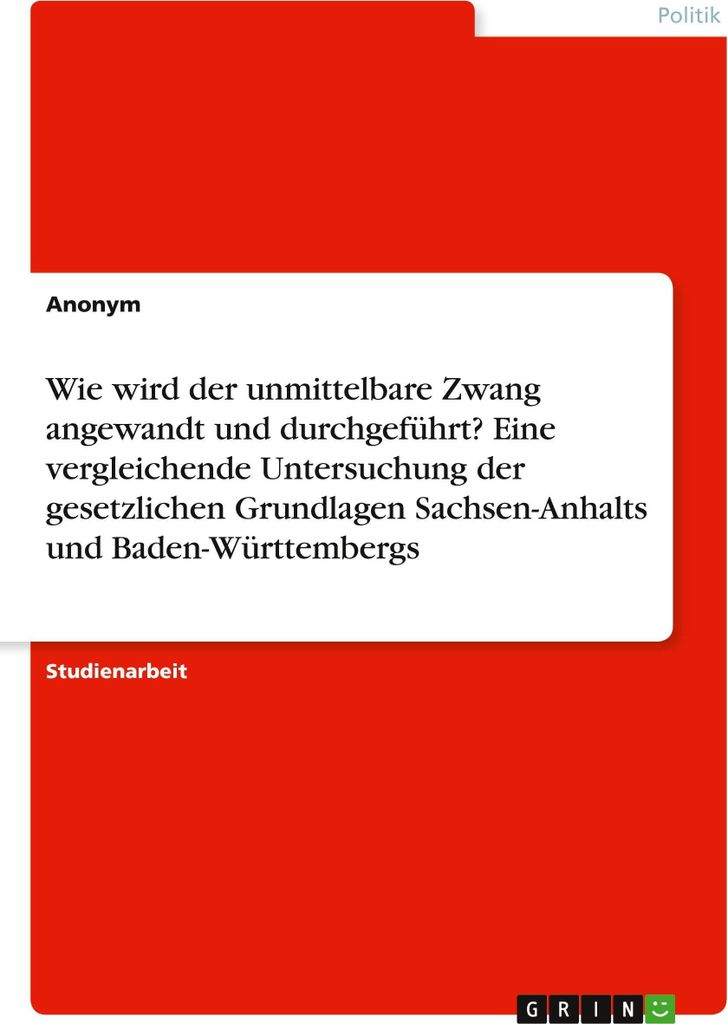 Politik

Anonym

Wie wird der unmittelbare Zwang angewandt und durchgeführt? Eine vergleichende Untersuchung der gesetzlichen Grundlagen Sachsen-Anhalts und Baden-Württembergs

Studienarbeit

GRIN